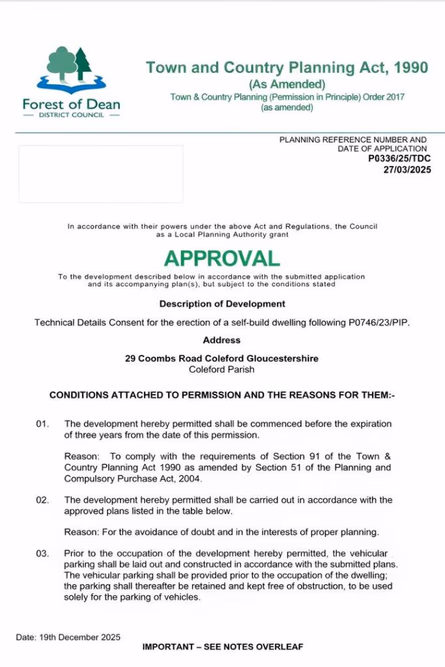 Forest of Dean
DISTRICT COUNCIL

Town and Country Planning Act, 1990
(As Amended)
Town & Country Planning (Permission in Principle) Order 2017
(as amended)

PLANNING REFERENCE NUMBER AND
DATE OF APPLICATION
P0336/25/TDC
27/03/2025

In accordance with their powers under the above Act and Regulations, the Council as a Local Planning Authority grant

APPROVAL

To the development described below in accordance with the submitted application and its accompanying plan(s), but subject to the conditions stated

Description of Development

Technical Details Consent for the erection of a self-build dwelling following P0746/23/PIP.

Address

29 Coombs Road Coleford Gloucestershire
Coleford Parish

CONDITIONS ATTACHED TO PERMISSION AND THE REASONS FOR THEM:-

01. The development hereby permitted shall be commenced before the expiration of three years from the date of this permission.

Reason: To comply with the requirements of Section 91 of the Town & Country Planning Act 1990 as amended by Section 51 of the Planning and Compulsory Purchase Act, 2004.

02. The development hereby permitted shall be carried out in accordance with the approved plans listed in the table below.

Reason: For the avoidance of doubt and in the interests of proper planning.

03. Prior to the occupation of the development hereby permitted, the vehicular parking shall be laid out and constructed in accordance with the submitted plans. The vehicular parking shall be provided prior to the occupation of the dwelling; the parking shall thereafter be retained and kept free of obstruction, to be used solely for the parking of vehicles.

Date: 19th December 2025

IMPORTANT – SEE NOTES OVERLEAF